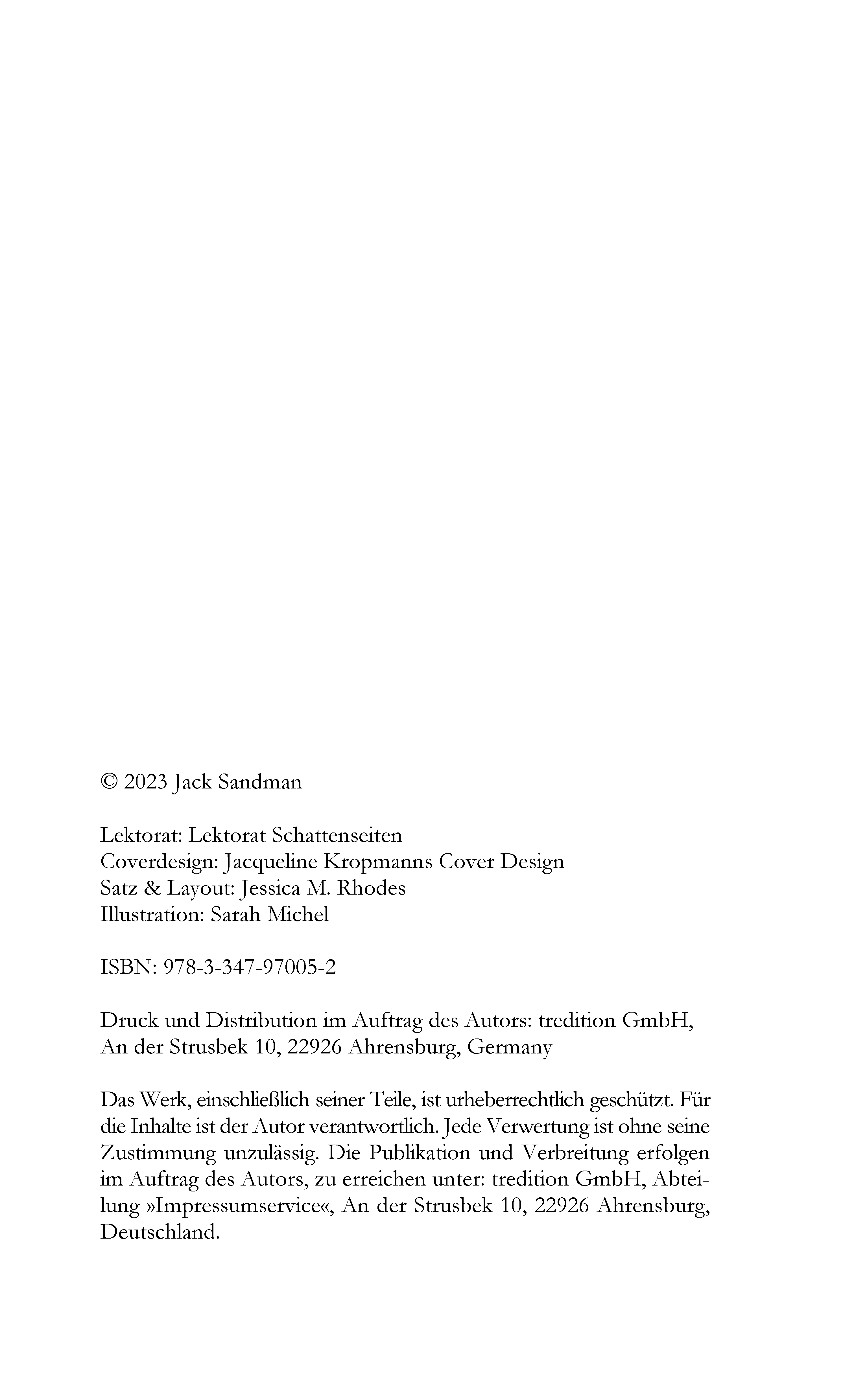 © 2023 Jack Sandman

Lektorat: Lektorat Schattenseiten
Coverdesign: Jacqueline Kropmanns Cover Design
Satz & Layout: Jessica M. Rhodes
Illustration: Sarah Michel

ISBN: 978-3-347-97005-2

Druck und Distribution im Auftrag des Autors: tredition GmbH, An der Strusbek 10, 22926 Ahrensburg, Germany

Das Werk, einschließlich seiner Teile, ist urheberrechtlich geschützt. Für die Inhalte ist der Autor verantwortlich. Jede Verwertung ist ohne seine Zustimmung unzulässig. Die Publikation und Verbreitung erfolgen im Auftrag des Autors, zu erreichen unter: tredition GmbH, Abteilung »Impressumservice«, An der Strusbek 10, 22926 Ahrensburg, Deutschland.